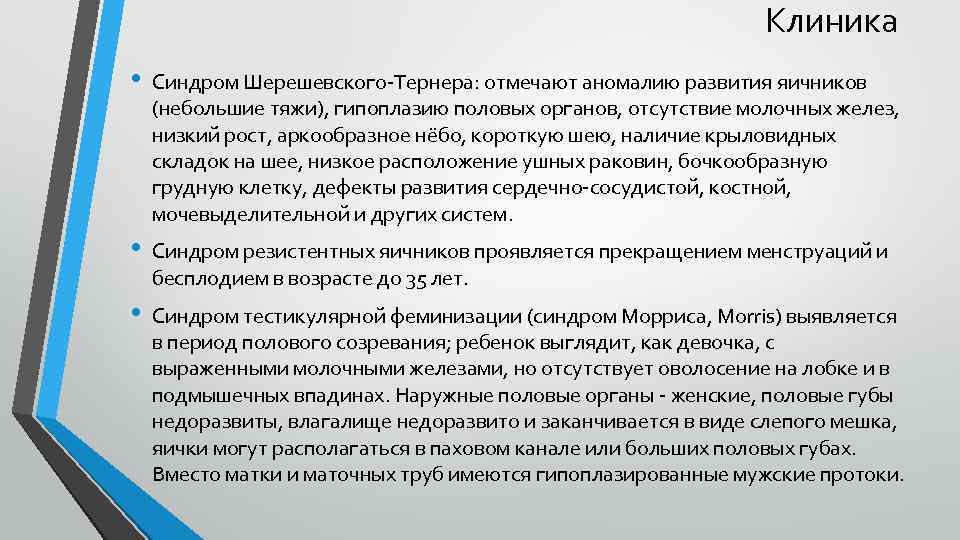 Клиника

• Синдром Шерешевского-Тернера: отмечают аномалию развития яичников (небольшие тяжи), гипоплазию половых органов, отсутствие молочных желез, низкий рост, аркообразное нёбо, короткую шею, наличие крыловидных складок на шее, низкое расположение ушных раковин, бочкообразную грудную клетку, дефекты развития сердечно-сосудистой, костной, мочевыделительной и других систем.

• Синдром резистентных яичников проявляется прекращением менструаций и бесплодием в возрасте до 35 лет.

• Синдром тестикулярной феминизации (синдром Морриса, Morris) выявляется в период полового созревания; ребенок выглядит, как девочка, с выраженными молочными железами, но отсутствует оволосение на лобке и в подмышечных впадинах. Наружные половые органы - женские, половые губы недоразвиты, влагалище недоразвито и заканчивается в виде слепого мешка, яички могут располагаться в паховом канале или больших половых губах. Вместо матки и маточных труб имеются гипоплазированные мужские протоки.